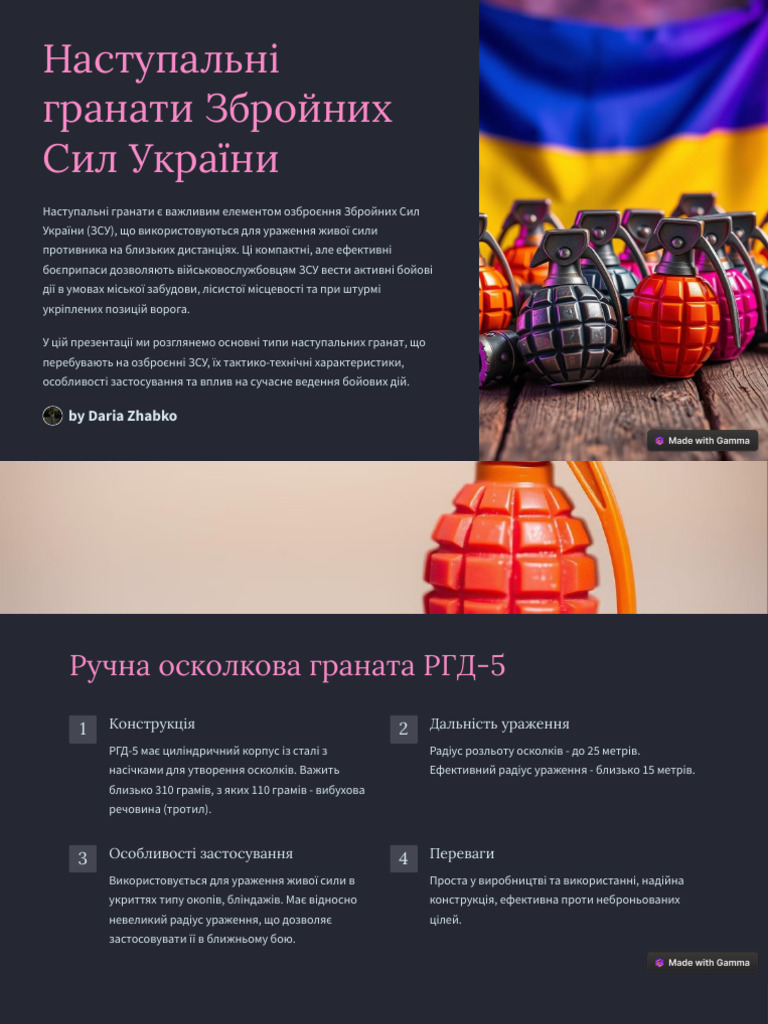 Наступальні гранати Збройних Сил України

Наступальні гранати є важливим елементом озброєння Збройних Сил України (ЗСУ), що використовуються для ураження живої сили противника на близьких дистанціях. Ці компактні, але ефективні боєприпаси дозволяють військовослужбовцям ЗСУ вести активні бойові дії в умовах міської забудови, лісистої місцевості та при штурмі укріплених позицій ворога.

У цій презентації ми розглянемо основні типи наступальних гранат, що перебувають на озброєнні ЗСУ, їх тактико-технічні характеристики, особливості застосування та вплив на сучасне ведення бойових дій.

by Daria Zhabko

Made with Gamma

Ручна осколкова граната РГД-5

1 Конструкція

РГД-5 має циліндричний корпус із сталі з насічками для утворення осколків. Важить близько 310 грамів, з яких 110 грамів - вибухова речовина (тротил).

2 Дальність ураження

Радіус розльоту осколків - до 25 метрів. Ефективний радіус ураження - близько 15 метрів.

3 Особливості застосування

Використовується для ураження живої сили в укриттях типу окопів, бліндажів. Має відносно невеликий радіус ураження, що дозволяє застосовувати її в ближньому бою.

4 Переваги

Проста у виробництві та використанні, надійна конструкція, ефективна проти неброньованих цілей.

Made with Gamma